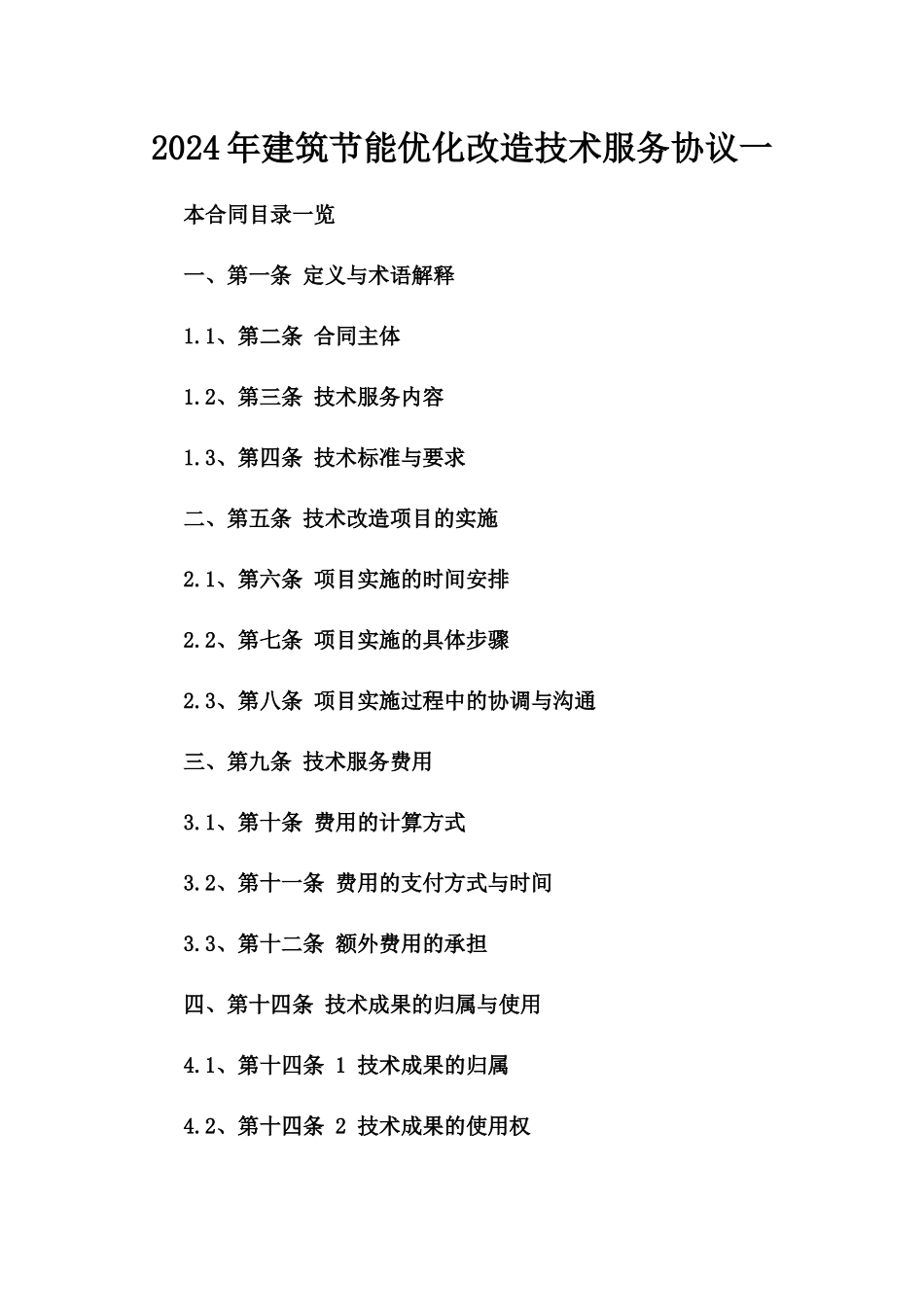 2024年建筑节能优化改造技术服务协议一

本合同目录一览

一、第一条 定义与术语解释

1.1、第二条 合同主体

1.2、第三条 技术服务内容

1.3、第四条 技术标准与要求

二、第五条 技术改造项目的实施

2.1、第六条 项目实施的时间安排

2.2、第七条 项目实施的具体步骤

2.3、第八条 项目实施过程中的协调与沟通

三、第九条 技术服务费用

3.1、第十条 费用的计算方式

3.2、第十一条 费用的支付方式与时间

3.3、第十二条 额外费用的承担

四、第十四条 技术成果的归属与使用

4.1、第十四条 1 技术成果的归属

4.2、第十四条 2 技术成果的使用权